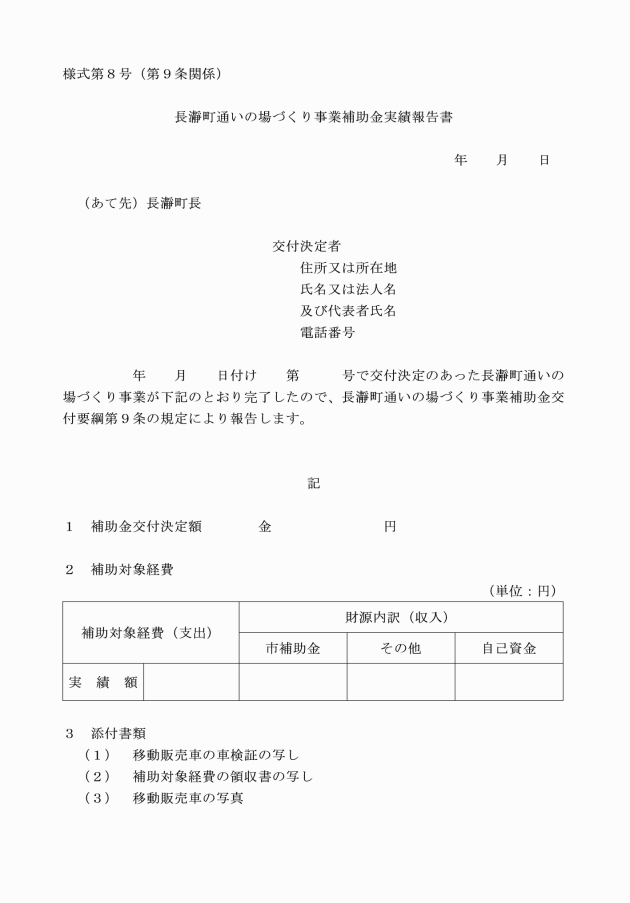 様式第８号（第９条関係）

長瀞町通いの場づくり事業補助金実績報告書

年　　月　　日

（あて先）長瀞町長

交付決定者
住所又は所在地
氏名又は法人名
及び代表者氏名
電話番号

年　　月　　日付け　　第　　　号で交付決定のあった長瀞町通いの場づくり事業が下記のとおり完了したので、長瀞町通いの場づくり事業補助金交付要綱第９条の規定により報告します。

記

１　補助金交付決定額　　　　金　　　　　　　　円

２　補助対象経費

（単位：円）

| 補助対象経費（支出） | | 財源内訳（収入） | | |
|---|---|---|---|---|
| | | 市補助金 | その他 | 自己資金 |
| 実　績　額 | | | | |

３　添付書類
（１）　移動販売車の車検証の写し
（２）　補助対象経費の領収書の写し
（３）　移動販売車の写真